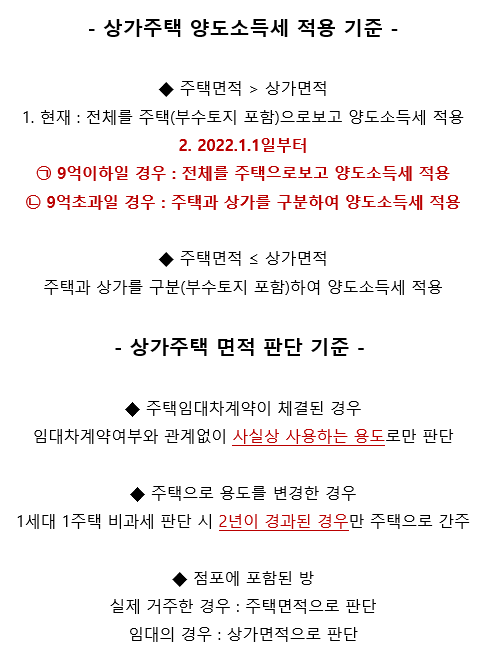 - 상가주택 양도소득세 적용 기준 -

◆ 주택면적 > 상가면적
1. 현재 : 전체를 주택(부수토지 포함)으로보고 양도소득세 적용
2. 2022.1.1일부터
㉠ 9억이하일 경우 : 전체를 주택으로보고 양도소득세 적용
㉡ 9억초과일 경우 : 주택과 상가를 구분하여 양도소득세 적용

◆ 주택면적 ≤ 상가면적
주택과 상가를 구분(부수토지 포함)하여 양도소득세 적용

- 상가주택 면적 판단 기준 -

◆ 주택임대차계약이 체결된 경우
임대차계약여부와 관계없이 사실상 사용하는 용도로만 판단

◆ 주택으로 용도를 변경한 경우
1세대 1주택 비과세 판단 시 2년이 경과된 경우만 주택으로 간주

◆ 점포에 포함된 방
실제 거주한 경우 : 주택면적으로 판단
임대의 경우 : 상가면적으로 판단